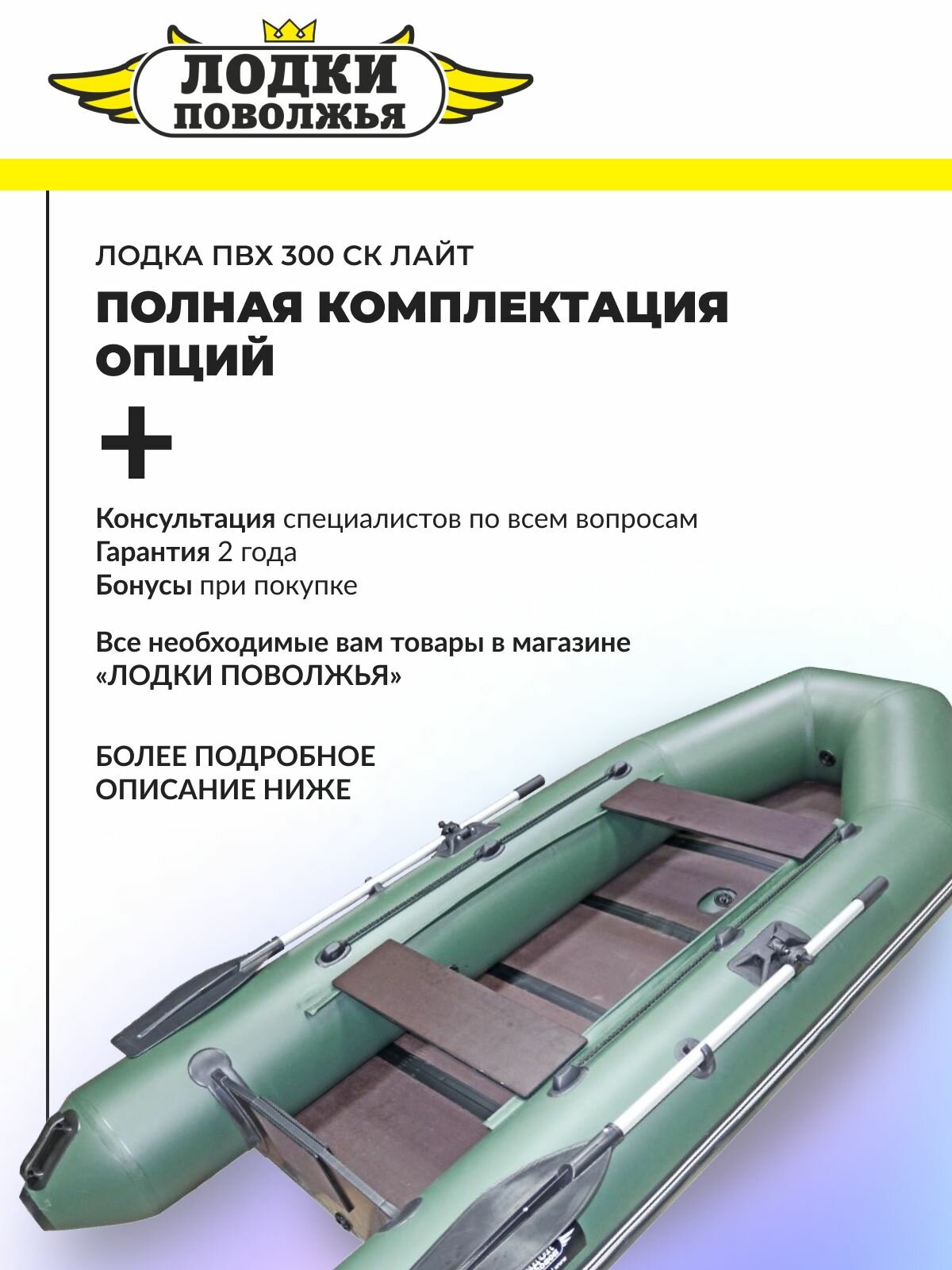 ЛОДКИ ПОВОЛЖЬЯ

ЛОДКА ПВХ 300 СК ЛАЙТ

ПОЛНАЯ КОМПЛЕКТАЦИЯ ОПЦИЙ

+

Консультация специалистов по всем вопросам
Гарантия 2 года
Бонусы при покупке

Все необходимые вам товары в магазине «ЛОДКИ ПОВОЛЖЬЯ»

БОЛЕЕ ПОДРОБНОЕ ОПИСАНИЕ НИЖЕ